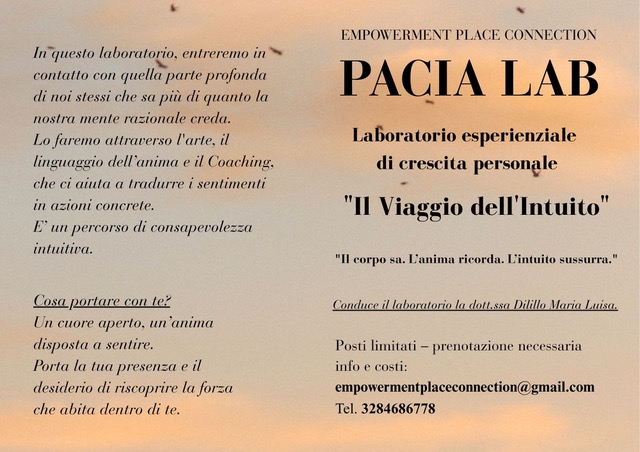 In questo laboratorio, entreremo in contatto con quella parte profonda di noi stessi che sa più di quanto la nostra mente razionale creda.
Lo faremo attraverso l'arte, il linguaggio dell'anima e il Coaching, che ci aiuta a tradurre i sentimenti in azioni concrete.
E' un percorso di consapevolezza intuitiva.

Cosa portare con te?
Un cuore aperto, un'anima disposta a sentire.
Porta la tua presenza e il desiderio di riscoprire la forza che abita dentro di te.

EMPOWERMENT PLACE CONNECTION

PACIA LAB

Laboratorio esperienziale di crescita personale

"Il Viaggio dell'Intuito"

"Il corpo sa. L'anima ricorda. L'intuito sussurra."

Conduce il laboratorio la dott.ssa Dilillo Maria Luisa.

Posti limitati – prenotazione necessaria
info e costi:
empowermentplaceconnection@gmail.com
Tel. 3284686778